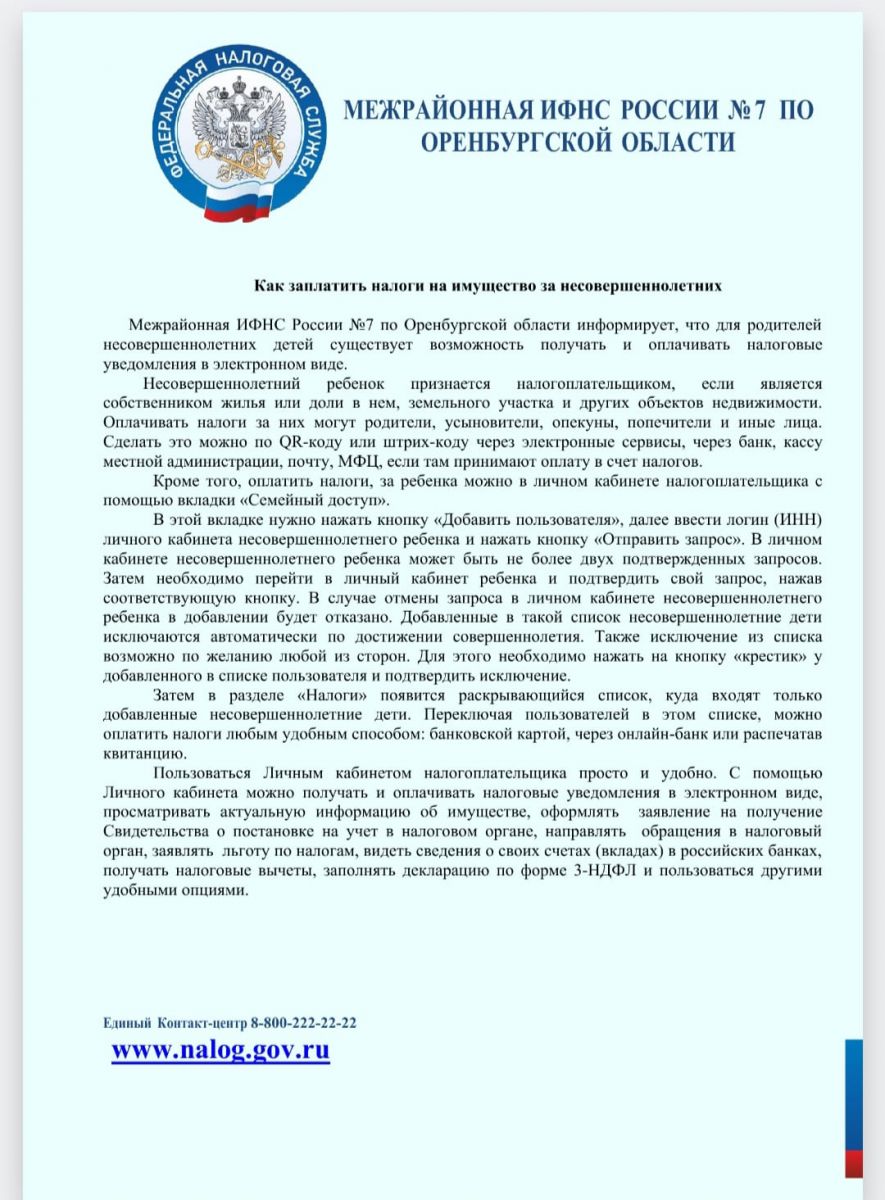 ФЕДЕРАЛЬНАЯ НАЛОГОВАЯ СЛУЖБА

МЕЖРАЙОННАЯ ИФНС РОССИИ №7 ПО ОРЕНБУРГСКОЙ ОБЛАСТИ

Как заплатить налоги на имущество за несовершеннолетних

Межрайонная ИФНС России №7 по Оренбургской области информирует, что для родителей несовершеннолетних детей существует возможность получать и оплачивать налоговые уведомления в электронном виде.

Несовершеннолетний ребенок признается налогоплательщиком, если является собственником жилья или доли в нем, земельного участка и других объектов недвижимости. Оплачивать налоги за них могут родители, усыновители, опекуны, попечители и иные лица. Сделать это можно по QR-коду или штрих-коду через электронные сервисы, через банк, кассу местной администрации, почту, МФЦ, если там принимают оплату в счет налогов.

Кроме того, оплатить налоги, за ребенка можно в личном кабинете налогоплательщика с помощью вкладки «Семейный доступ».

В этой вкладке нужно нажать кнопку «Добавить пользователя», далее ввести логин (ИНН) личного кабинета несовершеннолетнего ребенка и нажать кнопку «Отправить запрос». В личном кабинете несовершеннолетнего ребенка может быть не более двух подтвержденных запросов. Затем необходимо перейти в личный кабинет ребенка и подтвердить свой запрос, нажав соответствующую кнопку. В случае отмены запроса в личном кабинете несовершеннолетнего ребенка в добавлении будет отказано. Добавленные в такой список несовершеннолетние дети исключаются автоматически по достижении совершеннолетия. Также исключение из списка возможно по желанию любой из сторон. Для этого необходимо нажать на кнопку «крестик» у добавленного в списке пользователя и подтвердить исключение.

Затем в разделе «Налоги» появится раскрывающийся список, куда входят только добавленные несовершеннолетние дети. Переключая пользователей в этом списке, можно оплатить налоги любым удобным способом: банковской картой, через онлайн-банк или распечатав квитанцию.

Пользоваться Личным кабинетом налогоплательщика просто и удобно. С помощью Личного кабинета можно получать и оплачивать налоговые уведомления в электронном виде, просматривать актуальную информацию об имуществе, оформлять заявление на получение Свидетельства о постановке на учет в налоговом органе, направлять обращения в налоговый орган, заявлять льготу по налогам, видеть сведения о своих счетах (вкладах) в российских банках, получать налоговые вычеты, заполнять декларацию по форме 3-НДФЛ и пользоваться другими удобными опциями.

Единый Контакт-центр 8-800-222-22-22

www.nalog.gov.ru